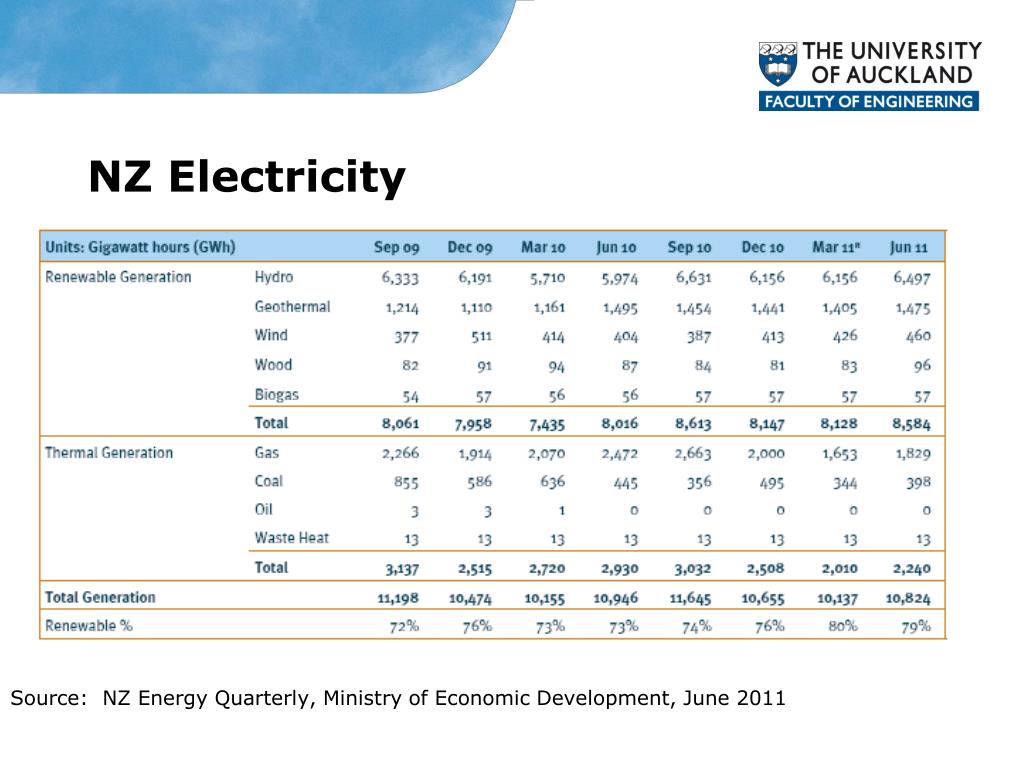 THE UNIVERSITY OF AUCKLAND
FACULTY OF ENGINEERING

NZ Electricity

| Units: Gigawatt hours (GWh) | | Sep 09 | Dec 09 | Mar 10 | Jun 10 | Sep 10 | Dec 10 | Mar 11ᴿ | Jun 11 |
|---|---|---|---|---|---|---|---|---|---|
| Renewable Generation | Hydro | 6,333 | 6,191 | 5,710 | 5,974 | 6,631 | 6,156 | 6,156 | 6,497 |
| | Geothermal | 1,214 | 1,110 | 1,161 | 1,495 | 1,454 | 1,441 | 1,405 | 1,475 |
| | Wind | 377 | 511 | 414 | 404 | 387 | 413 | 426 | 460 |
| | Wood | 82 | 91 | 94 | 87 | 84 | 81 | 83 | 96 |
| | Biogas | 54 | 57 | 56 | 56 | 57 | 57 | 57 | 57 |
| | Total | 8,061 | 7,958 | 7,435 | 8,016 | 8,613 | 8,147 | 8,128 | 8,584 |
| Thermal Generation | Gas | 2,266 | 1,914 | 2,070 | 2,472 | 2,663 | 2,000 | 1,653 | 1,829 |
| | Coal | 855 | 586 | 636 | 445 | 356 | 495 | 344 | 398 |
| | Oil | 3 | 3 | 1 | 0 | 0 | 0 | 0 | 0 |
| | Waste Heat | 13 | 13 | 13 | 13 | 13 | 13 | 13 | 13 |
| | Total | 3,137 | 2,515 | 2,720 | 2,930 | 3,032 | 2,508 | 2,010 | 2,240 |
| Total Generation | | 11,198 | 10,474 | 10,155 | 10,946 | 11,645 | 10,655 | 10,137 | 10,824 |
| Renewable % | | 72% | 76% | 73% | 73% | 74% | 76% | 80% | 79% |

Source: NZ Energy Quarterly, Ministry of Economic Development, June 2011